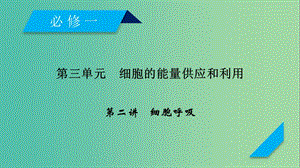 必修一

第三单元　细胞的能量供应和利用

第二讲　细胞呼吸